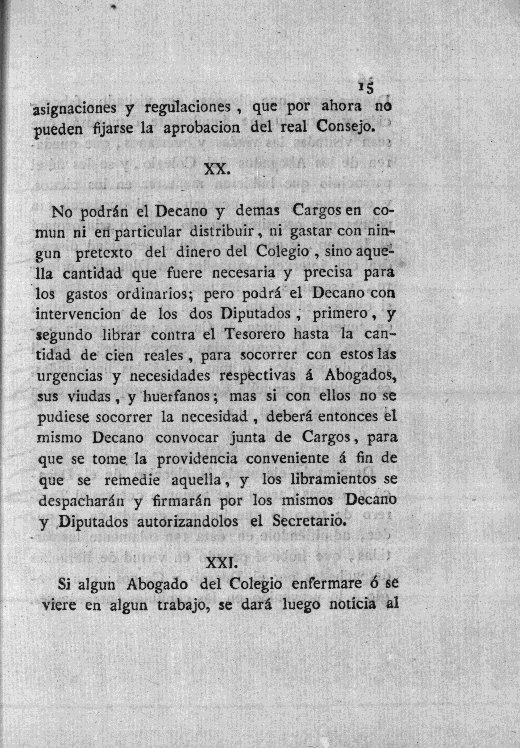 15

asignaciones y regulaciones, que por ahora no pueden fijarse la aprobacion del real Consejo.

XX.

No podrán el Decano y demas Cargos en comun ni en particular distribuir, ni gastar con ningun pretexto del dinero del Colegio, sino aquella cantidad que fuere necesaria y precisa para los gastos ordinarios; pero podrá el Decano con intervencion de los dos Diputados, primero, y segundo librar contra el Tesorero hasta la cantidad de cien reales, para socorrer con estos las urgencias y necesidades respectivas á Abogados, sus viudas, y huerfanos; mas si con ellos no se pudiese socorrer la necesidad, deberá entonces el mismo Decano convocar junta de Cargos, para que se tome la providencia conveniente á fin de que se remedie aquella, y los libramientos se despacharán y firmarán por los mismos Decano y Diputados autorizandolos el Secretario.

XXI.

Si algun Abogado del Colegio enfermare ó se viere en algun trabajo, se dará luego noticia al